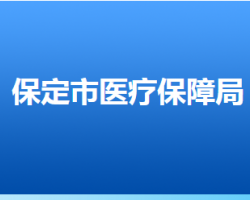 保定市医疗保障局